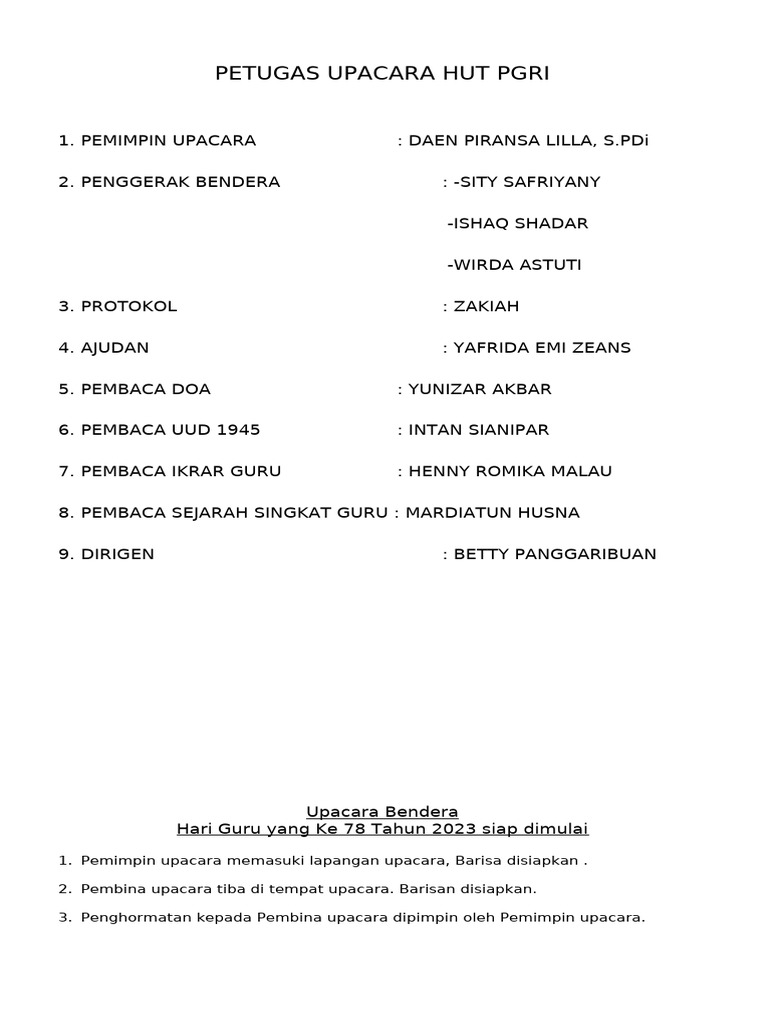 PETUGAS UPACARA HUT PGRI

1. PEMIMPIN UPACARA : DAEN PIRANSA LILLA, S.PDi

2. PENGGERAK BENDERA : -SITY SAFRIYANY

-ISHAQ SHADAR

-WIRDA ASTUTI

3. PROTOKOL : ZAKIAH

4. AJUDAN : YAFRIDA EMI ZEANS

5. PEMBACA DOA : YUNIZAR AKBAR

6. PEMBACA UUD 1945 : INTAN SIANIPAR

7. PEMBACA IKRAR GURU : HENNY ROMIKA MALAU

8. PEMBACA SEJARAH SINGKAT GURU : MARDIATUN HUSNA

9. DIRIGEN : BETTY PANGGARIBUAN

Upacara Bendera
Hari Guru yang Ke 78 Tahun 2023 siap dimulai

1. Pemimpin upacara memasuki lapangan upacara, Barisa disiapkan .

2. Pembina upacara tiba di tempat upacara. Barisan disiapkan.

3. Penghormatan kepada Pembina upacara dipimpin oleh Pemimpin upacara.